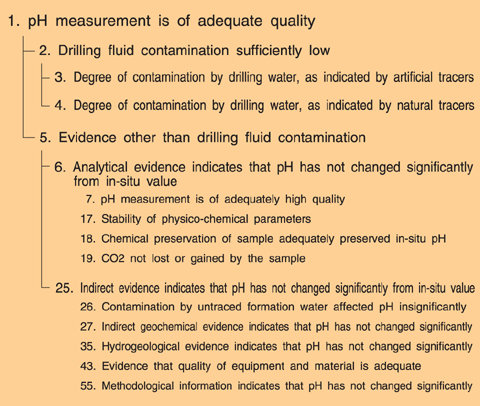 1. pH measurement is of adequate quality

2. Drilling fluid contamination sufficiently low

3. Degree of contamination by drilling water, as indicated by artificial tracers

4. Degree of contamination by drilling water, as indicated by natural tracers

5. Evidence other than drilling fluid contamination

6. Analytical evidence indicates that pH has not changed significantly from in-situ value

7. pH measurement is of adequately high quality

17. Stability of physico-chemical parameters

18. Chemical preservation of sample adequately preserved in-situ pH

19. CO2 not lost or gained by the sample

25. Indirect evidence indicates that pH has not changed significantly from in-situ value

26. Contamination by untraced formation water affected pH insignificantly

27. Indirect geochemical evidence indicates that pH has not changed significantly

35. Hydrogeological evidence indicates that pH has not changed significantly

43. Evidence that quality of equipment and material is adequate

55. Methodological information indicates that pH has not changed significantly